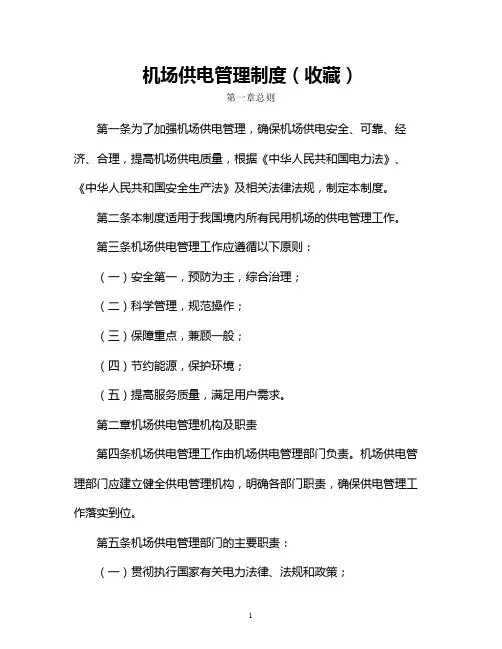 机场供电管理制度（收藏）

第一章总则

第一条为了加强机场供电管理，确保机场供电安全、可靠、经济、合理，提高机场供电质量，根据《中华人民共和国电力法》、《中华人民共和国安全生产法》及相关法律法规，制定本制度。

第二条本制度适用于我国境内所有民用机场的供电管理工作。

第三条机场供电管理工作应遵循以下原则：

（一）安全第一，预防为主，综合治理；

（二）科学管理，规范操作；

（三）保障重点，兼顾一般；

（四）节约能源，保护环境；

（五）提高服务质量，满足用户需求。

第二章机场供电管理机构及职责

第四条机场供电管理工作由机场供电管理部门负责。机场供电管理部门应建立健全供电管理机构，明确各部门职责，确保供电管理工作落实到位。

第五条机场供电管理部门的主要职责：

（一）贯彻执行国家有关电力法律、法规和政策；

1